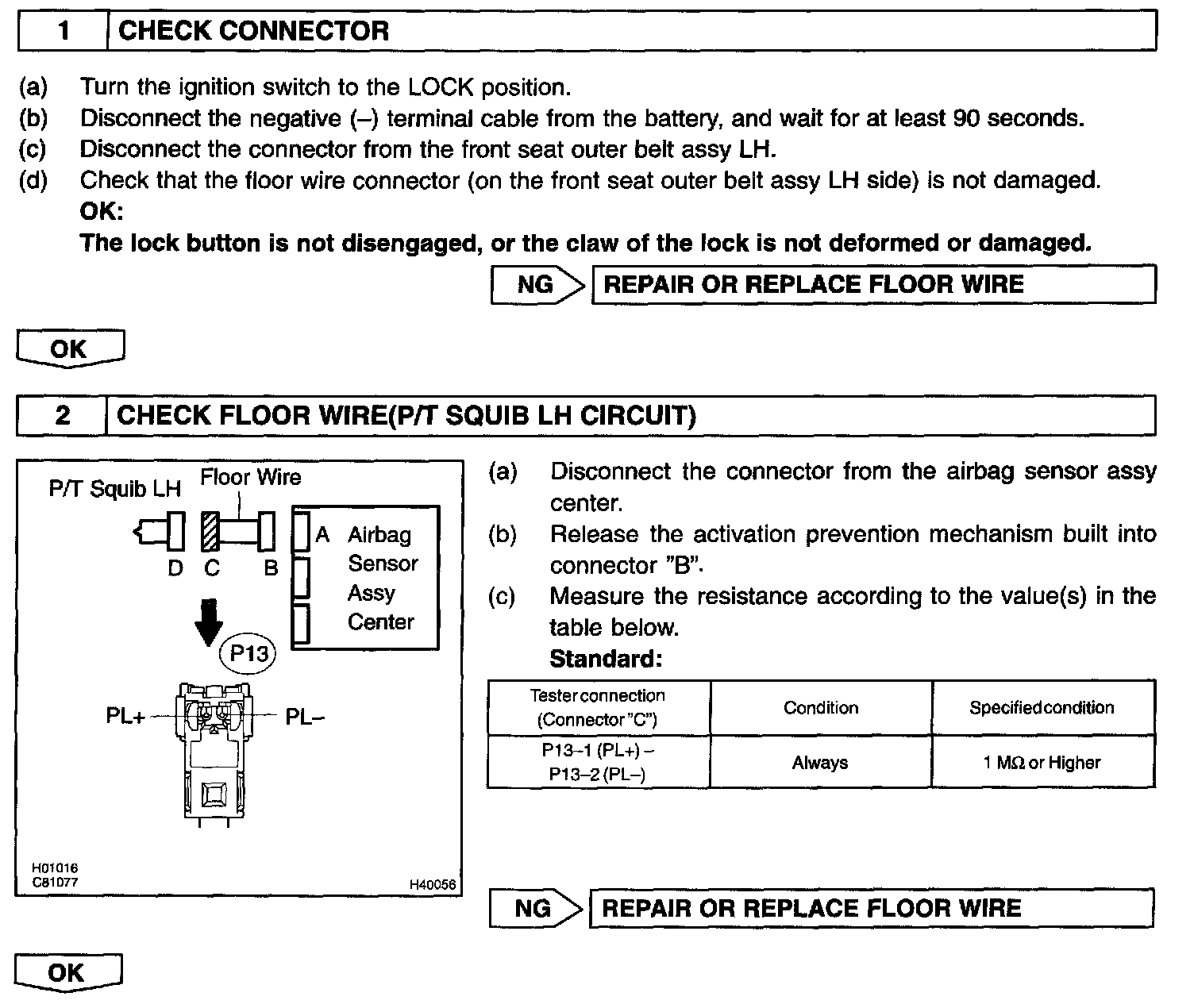 1 CHECK CONNECTOR

(a) Turn the ignition switch to the LOCK position.
(b) Disconnect the negative (–) terminal cable from the battery, and wait for at least 90 seconds.
(c) Disconnect the connector from the front seat outer belt assy LH.
(d) Check that the floor wire connector (on the front seat outer belt assy LH side) is not damaged.
OK:
The lock button is not disengaged, or the claw of the lock is not deformed or damaged.

NG REPAIR OR REPLACE FLOOR WIRE

OK

2 CHECK FLOOR WIRE(P/T SQUIB LH CIRCUIT)

P/T Squib LH
Floor Wire
D C B
A Airbag Sensor Assy Center
P13
PL+
PL–
H01016
C81077
H40056

(a) Disconnect the connector from the airbag sensor assy center.
(b) Release the activation prevention mechanism built into connector "B".
(c) Measure the resistance according to the value(s) in the table below.
Standard:

| Tester connection (Connector "C") | Condition | Specified condition |
|---|---|---|
| P13–1 (PL+) – P13–2 (PL–) | Always | 1 MΩ or Higher |

NG REPAIR OR REPLACE FLOOR WIRE

OK